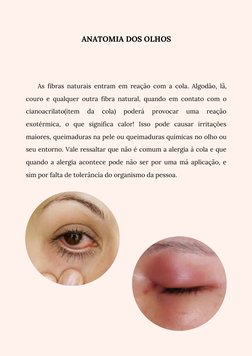 ANATOMIA DOS OLHOS

As fibras naturais entram em reação com a cola. Algodão, lã, couro e qualquer outra fibra natural, quando em contato com o cianoacrilato(item da cola) poderá provocar uma reação exotérmica, o que significa calor! Isso pode causar irritações maiores, queimaduras na pele ou queimaduras químicas no olho ou seu entorno. Vale ressaltar que não é comum a alergia à cola e que quando a alergia acontece pode não ser por uma má aplicação, e sim por falta de tolerância do organismo da pessoa.